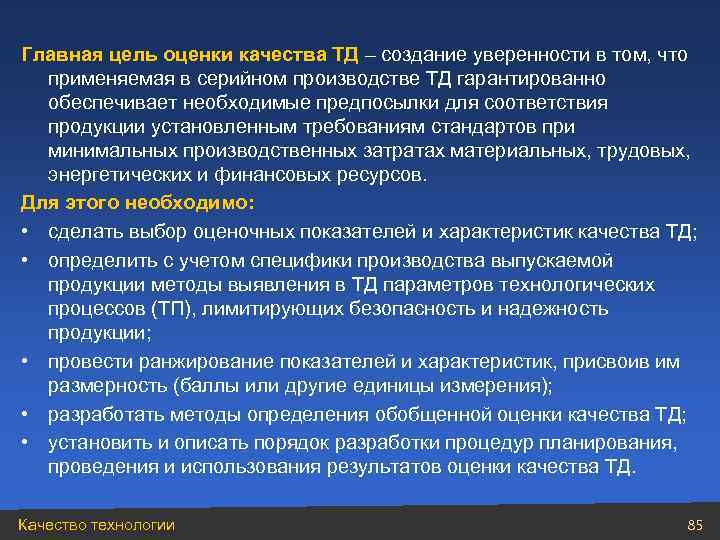 Главная цель оценки качества ТД – создание уверенности в том, что применяемая в серийном производстве ТД гарантированно обеспечивает необходимые предпосылки для соответствия продукции установленным требованиям стандартов при минимальных производственных затратах материальных, трудовых, энергетических и финансовых ресурсов.

Для этого необходимо:

• сделать выбор оценочных показателей и характеристик качества ТД;
• определить с учетом специфики производства выпускаемой продукции методы выявления в ТД параметров технологических процессов (ТП), лимитирующих безопасность и надежность продукции;
• провести ранжирование показателей и характеристик, присвоив им размерность (баллы или другие единицы измерения);
• разработать методы определения обобщенной оценки качества ТД;
• установить и описать порядок разработки процедур планирования, проведения и использования результатов оценки качества ТД.

Качество технологии

85